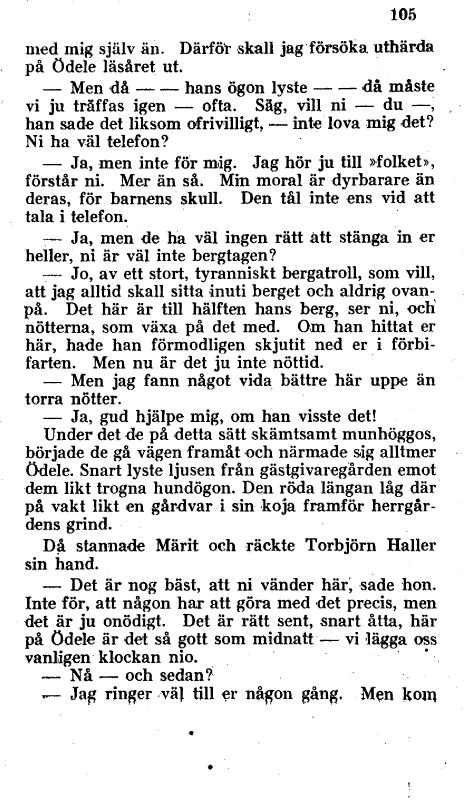 105

med mig själv än. Därför skall jag försöka uthärda på Ödele läsåret ut.

— Men då — — hans ögon lyste — — då måste vi ju träffas igen — ofta. Säg, vill ni — du —, han sade det liksom ofrivilligt, — inte lova mig det? Ni ha väl telefon?

— Ja, men inte för mig. Jag hör ju till »folket», förstår ni. Mer än så. Min moral är dyrbarare än deras, för barnens skull. Den tål inte ens vid att tala i telefon.

— Ja, men de ha väl ingen rätt att stänga in er heller, ni är väl inte bergtagen?

— Jo, av ett stort, tyranniskt bergatroll, som vill, att jag alltid skall sitta inuti berget och aldrig ovanpå. Det här är till hälften hans berg, ser ni, och nötterna, som växa på det med. Om han hittat er här, hade han förmodligen skjutit ned er i förbifarten. Men nu är det ju inte nöttid.

— Men jag fann något vida bättre här uppe än torra nötter.

— Ja, gud hjälpe mig, om han visste det!

Under det de på detta sätt skämtsamt munhöggos, började de gå vägen framåt och närmade sig alltmer Ödele. Snart lyste ljusen från gästgivaregården emot dem likt trogna hundögon. Den röda längan låg där på vakt likt en gårdvar i sin koja framför herrgårdens grind.

Då stannade Märit och räckte Torbjörn Haller sin hand.

— Det är nog bäst, att ni vänder här, sade hon. Inte för, att någon har att göra med det precis, men det är ju onödigt. Det är rätt sent, snart åtta, här på Ödele är det så gott som midnatt — vi lägga oss vanligen klockan nio.

— Nå — och sedan?

— Jag ringer väl till er någon gång. Men kom